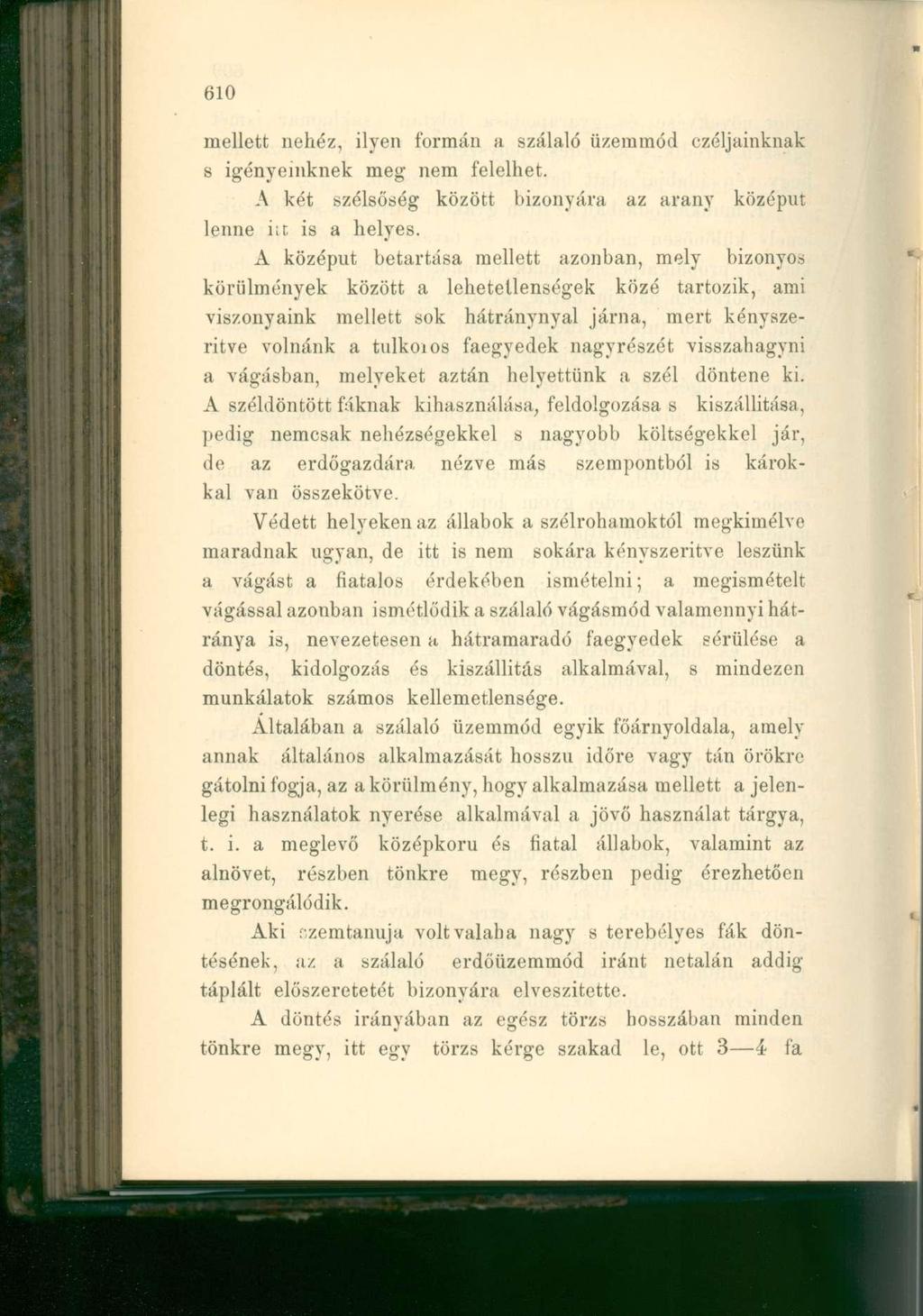 610

mellett nehéz, ilyen formán a szálaló üzemmód czéljainknak s igényeinknek meg nem felelhet.

A két szélsőség között bizonyára az arany középut lenne itt is a helyes.

A középut betartása mellett azonban, mely bizonyos körülmények között a lehetetlenségek közé tartozik, ami viszonyaink mellett sok hátránynyal járna, mert kényszeritve volnánk a tulkoros faegyedek nagyrészét visszahagyni a vágásban, melyeket aztán helyettünk a szél döntene ki. A széldöntött fáknak kihasználása, feldolgozása s kiszállitása, pedig nemcsak nehézségekkel s nagyobb költségekkel jár, de az erdőgazdára nézve más szempontból is károkkal van összekötve.

Védett helyeken az állabok a szélrohamoktól megkimélve maradnak ugyan, de itt is nem sokára kényszeritve leszünk a vágást a fiatalos érdekében ismételni; a megismételt vágással azonban ismétlődik a szálaló vágásmód valamennyi hátránya is, nevezetesen a hátramaradó faegyedek sérülése a döntés, kidolgozás és kiszállitás alkalmával, s mindezen munkálatok számos kellemetlensége.

Általában a szálaló üzemmód egyik főárnyoldala, amely annak általános alkalmazását hosszu időre vagy tán örökre gátolni fogja, az a körülmény, hogy alkalmazása mellett a jelenlegi használatok nyerése alkalmával a jövő használat tárgya, t. i. a meglevő középkoru és fiatal állabok, valamint az alnövet, részben tönkre megy, részben pedig érezhetően megrongálódik.

Aki szemtanuja volt valaha nagy s terebélyes fák döntésének, az a szálaló erdőüzemmód iránt netalán addig táplált előszeretetét bizonyára elveszitette.

A döntés irányában az egész törzs hosszában minden tönkre megy, itt egy törzs kérge szakad le, ott 3—4 fa